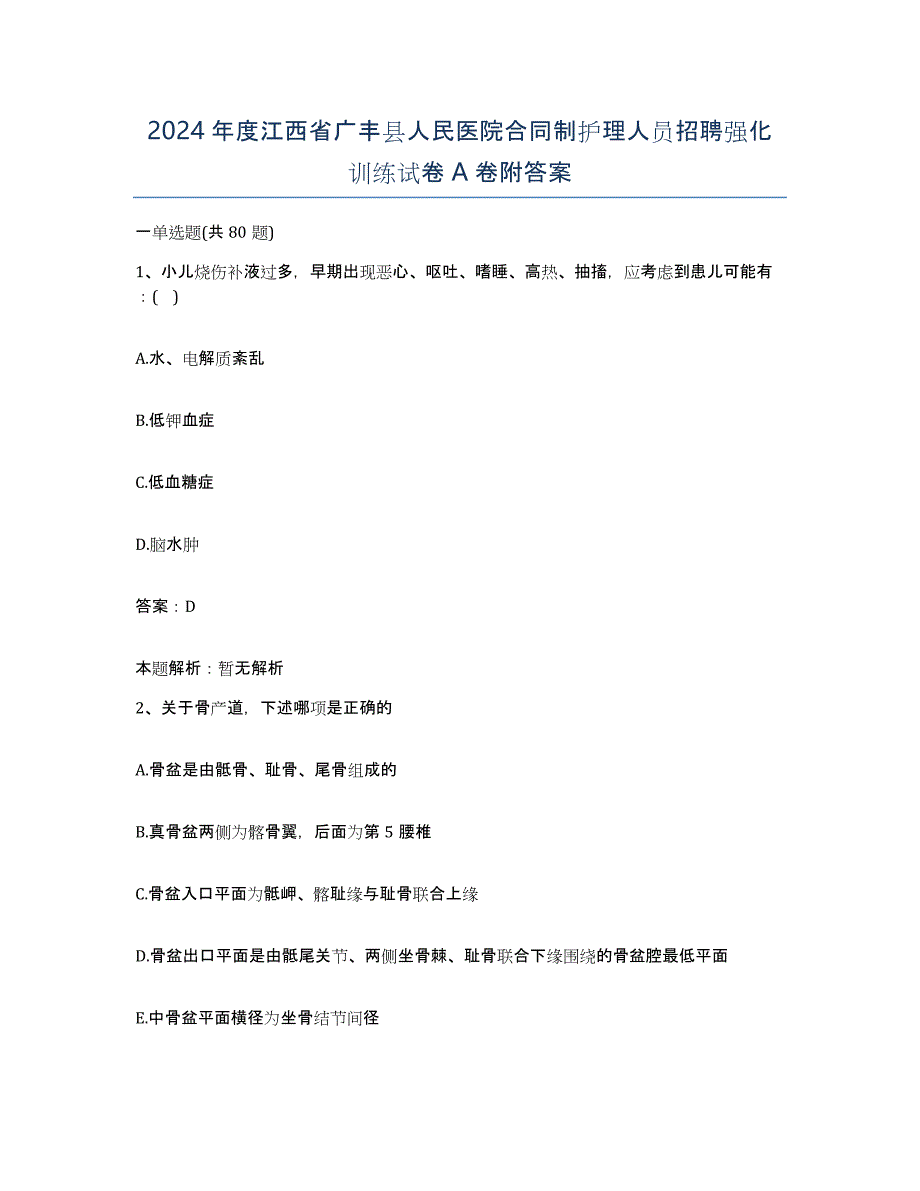 2024年度江西省广丰县人民医院合同制护理人员招聘强化训练试卷A卷附答案

一单选题(共80题)

1、小儿烧伤补液过多，早期出现恶心、呕吐、嗜睡、高热、抽搐，应考虑到患儿可能有：( )

A.水、电解质紊乱

B.低钾血症

C.低血糖症

D.脑水肿

答案：D

本题解析：暂无解析

2、关于骨产道，下述哪项是正确的

A.骨盆是由骶骨、耻骨、尾骨组成的

B.真骨盆两侧为髂骨翼，后面为第5腰椎

C.骨盆入口平面为骶岬、髂耻缘与耻骨联合上缘

D.骨盆出口平面是由骶尾关节、两侧坐骨棘、耻骨联合下缘围绕的骨盆腔最低平面

E.中骨盆平面横径为坐骨结节间径